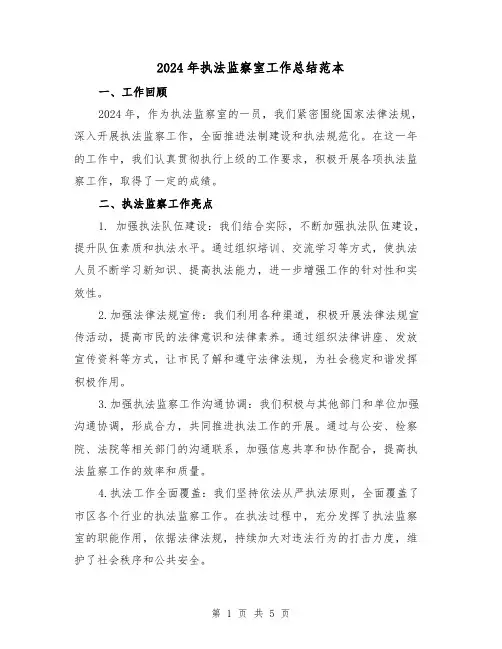 2024年执法监察室工作总结范本

一、工作回顾

2024年，作为执法监察室的一员，我们紧密围绕国家法律法规，深入开展执法监察工作，全面推进法制建设和执法规范化。在这一年的工作中，我们认真贯彻执行上级的工作要求，积极开展各项执法监察工作，取得了一定的成绩。

二、执法监察工作亮点

1. 加强执法队伍建设：我们结合实际，不断加强执法队伍建设，提升队伍素质和执法水平。通过组织培训、交流学习等方式，使执法人员不断学习新知识、提高执法能力，进一步增强工作的针对性和实效性。

2.加强法律法规宣传：我们利用各种渠道，积极开展法律法规宣传活动，提高市民的法律意识和法律素养。通过组织法律讲座、发放宣传资料等方式，让市民了解和遵守法律法规，为社会稳定和谐发挥积极作用。

3.加强执法监察工作沟通协调：我们积极与其他部门和单位加强沟通协调，形成合力，共同推进执法工作的开展。通过与公安、检察院、法院等相关部门的沟通联系，加强信息共享和协作配合，提高执法监察工作的效率和质量。

4.执法工作全面覆盖：我们坚持依法从严执法原则，全面覆盖了市区各个行业的执法监察工作。在执法过程中，充分发挥了执法监察室的职能作用，依据法律法规，持续加大对违法行为的打击力度，维护了社会秩序和公共安全。

第 1 页 共 5 页